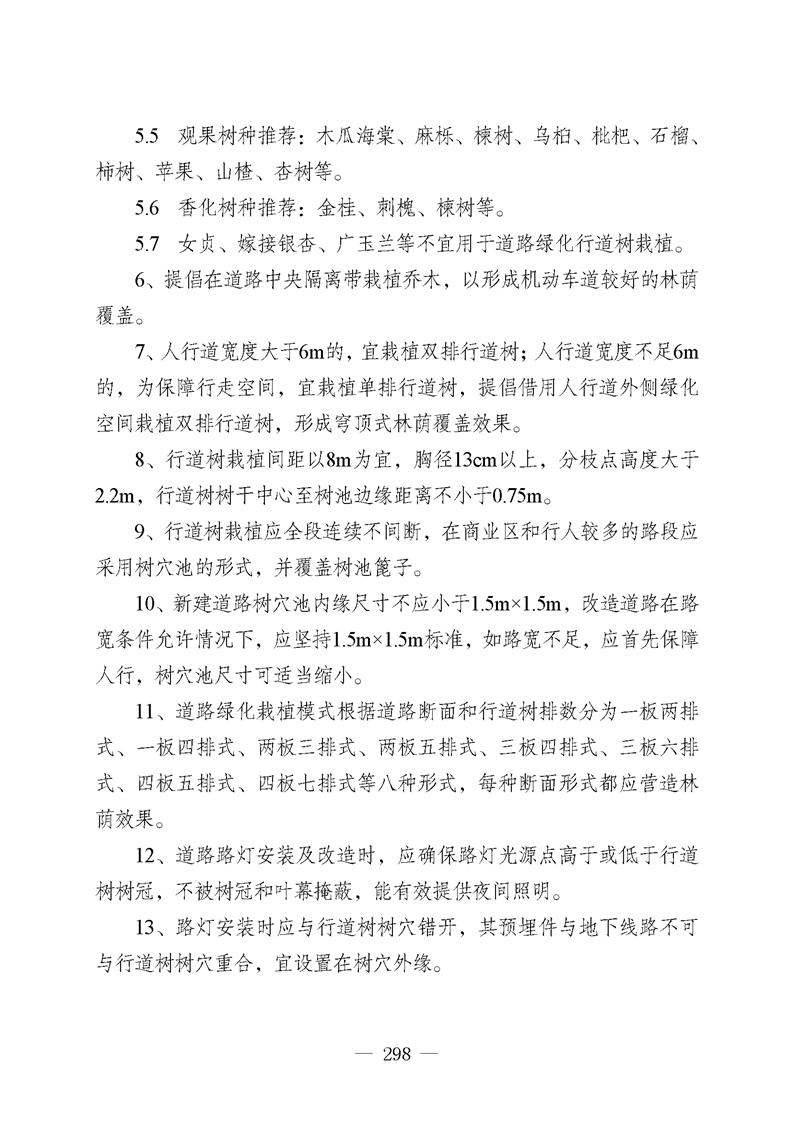 5.5 观果树种推荐：木瓜海棠、麻栎、楝树、乌桕、枇杷、石榴、柿树、苹果、山楂、杏树等。

5.6 香化树种推荐：金桂、刺槐、楝树等。

5.7 女贞、嫁接银杏、广玉兰等不宜用于道路绿化行道树栽植。

6、提倡在道路中央隔离带栽植乔木，以形成机动车道较好的林荫覆盖。

7、人行道宽度大于6m的，宜栽植双排行道树；人行道宽度不足6m的，为保障行走空间，宜栽植单排行道树，提倡借用人行道外侧绿化空间栽植双排行道树，形成穹顶式林荫覆盖效果。

8、行道树栽植间距以8m为宜，胸径13cm以上，分枝点高度大于2.2m，行道树树干中心至树池边缘距离不小于0.75m。

9、行道树栽植应全段连续不间断，在商业区和行人较多的路段应采用树穴池的形式，并覆盖树池篦子。

10、新建道路树穴池内缘尺寸不应小于1.5m×1.5m，改造道路在路宽条件允许情况下，应坚持1.5m×1.5m标准，如路宽不足，应首先保障人行，树穴池尺寸可适当缩小。

11、道路绿化栽植模式根据道路断面和行道树排数分为一板两排式、一板四排式、两板三排式、两板五排式、三板四排式、三板六排式、四板五排式、四板七排式等八种形式，每种断面形式都应营造林荫效果。

12、道路路灯安装及改造时，应确保路灯光源点高于或低于行道树树冠，不被树冠和叶幕掩蔽，能有效提供夜间照明。

13、路灯安装时应与行道树树穴错开，其预埋件与地下线路不可与行道树树穴重合，宜设置在树穴外缘。

— 298 —